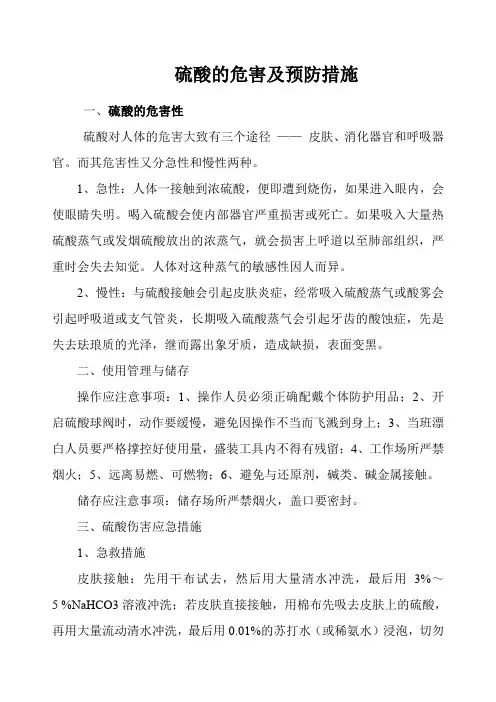 硫酸的危害及预防措施

一、硫酸的危害性

硫酸对人体的危害大致有三个途径 —— 皮肤、消化器官和呼吸器官。而其危害性又分急性和慢性两种。

1、急性：人体一接触到浓硫酸，便即遭到烧伤，如果进入眼内，会使眼睛失明。喝入硫酸会使内部器官严重损害或死亡。如果吸入大量热硫酸蒸气或发烟硫酸放出的浓蒸气，就会损害上呼道以至肺部组织，严重时会失去知觉。人体对这种蒸气的敏感性因人而异。

2、慢性：与硫酸接触会引起皮肤炎症，经常吸入硫酸蒸气或酸雾会引起呼吸道或支气管炎，长期吸入硫酸蒸气会引起牙齿的酸蚀症，先是失去珐琅质的光泽，继而露出象牙质，造成缺损，表面变黑。

二、使用管理与储存

操作应注意事项：1、操作人员必须正确配戴个体防护用品；2、开启硫酸球阀时，动作要缓慢，避免因操作不当而飞溅到身上；3、当班漂白人员要严格撑控好使用量，盛装工具内不得有残留；4、工作场所严禁烟火；5、远离易燃、可燃物；6、避免与还原剂，碱类、碱金属接触。

储存应注意事项：储存场所严禁烟火，盖口要密封。

三、硫酸伤害应急措施

1、急救措施

皮肤接触：先用干布试去，然后用大量清水冲洗，最后用 3%～5 %NaHCO3 溶液冲洗；若皮肤直接接触，用棉布先吸去皮肤上的硫酸，再用大量流动清水冲洗，最后用 0.01%的苏打水（或稀氨水）浸泡，切勿